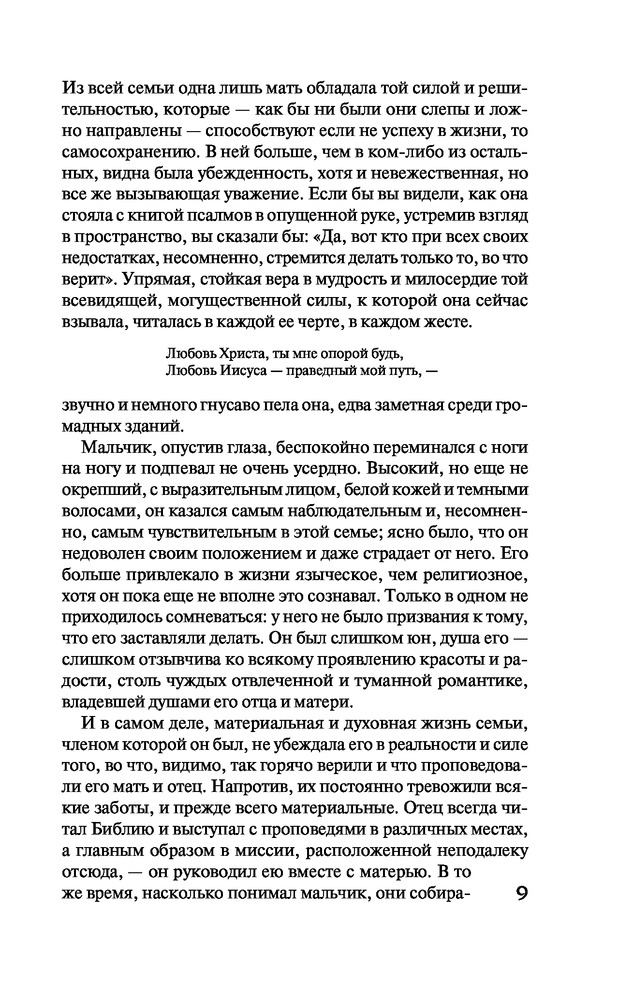 Из всей семьи одна лишь мать обладала той силой и решительностью, которые — как бы ни были они слепы и ложно направлены — способствуют если не успеху в жизни, то самосохранению. В ней больше, чем в ком-либо из остальных, видна была убежденность, хотя и невежественная, но все же вызывающая уважение. Если бы вы видели, как она стояла с книгой псалмов в опущенной руке, устремив взгляд в пространство, вы сказали бы: «Да, вот кто при всех своих недостатках, несомненно, стремится делать только то, во что верит». Упрямая, стойкая вера в мудрость и милосердие той всевидящей, могущественной силы, к которой она сейчас взывала, читалась в каждой ее черте, в каждом жесте.

Любовь Христа, ты мне опорой будь,
Любовь Иисуса — праведный мой путь, —

звучно и немного гнусаво пела она, едва заметная среди громадных зданий.

Мальчик, опустив глаза, беспокойно переминался с ноги на ногу и подпевал не очень усердно. Высокий, но еще не окрепший, с выразительным лицом, белой кожей и темными волосами, он казался самым наблюдательным и, несомненно, самым чувствительным в этой семье; ясно было, что он недоволен своим положением и даже страдает от него. Его больше привлекало в жизни языческое, чем религиозное, хотя он пока еще не вполне это сознавал. Только в одном не приходилось сомневаться: у него не было призвания к тому, что его заставляли делать. Он был слишком юн, душа его — слишком отзывчива ко всякому проявлению красоты и радости, столь чуждых отвлеченной и туманной романтике, владевшей душами его отца и матери.

И в самом деле, материальная и духовная жизнь семьи, членом которой он был, не убеждала его в реальности и силе того, во что, видимо, так горячо верили и что проповедовали его мать и отец. Напротив, их постоянно тревожили всякие заботы, и прежде всего материальные. Отец всегда читал Библию и выступал с проповедями в различных местах, а главным образом в миссии, расположенной неподалеку отсюда, — он руководил ею вместе с матерью. В то же время, насколько понимал мальчик, они собира-

9